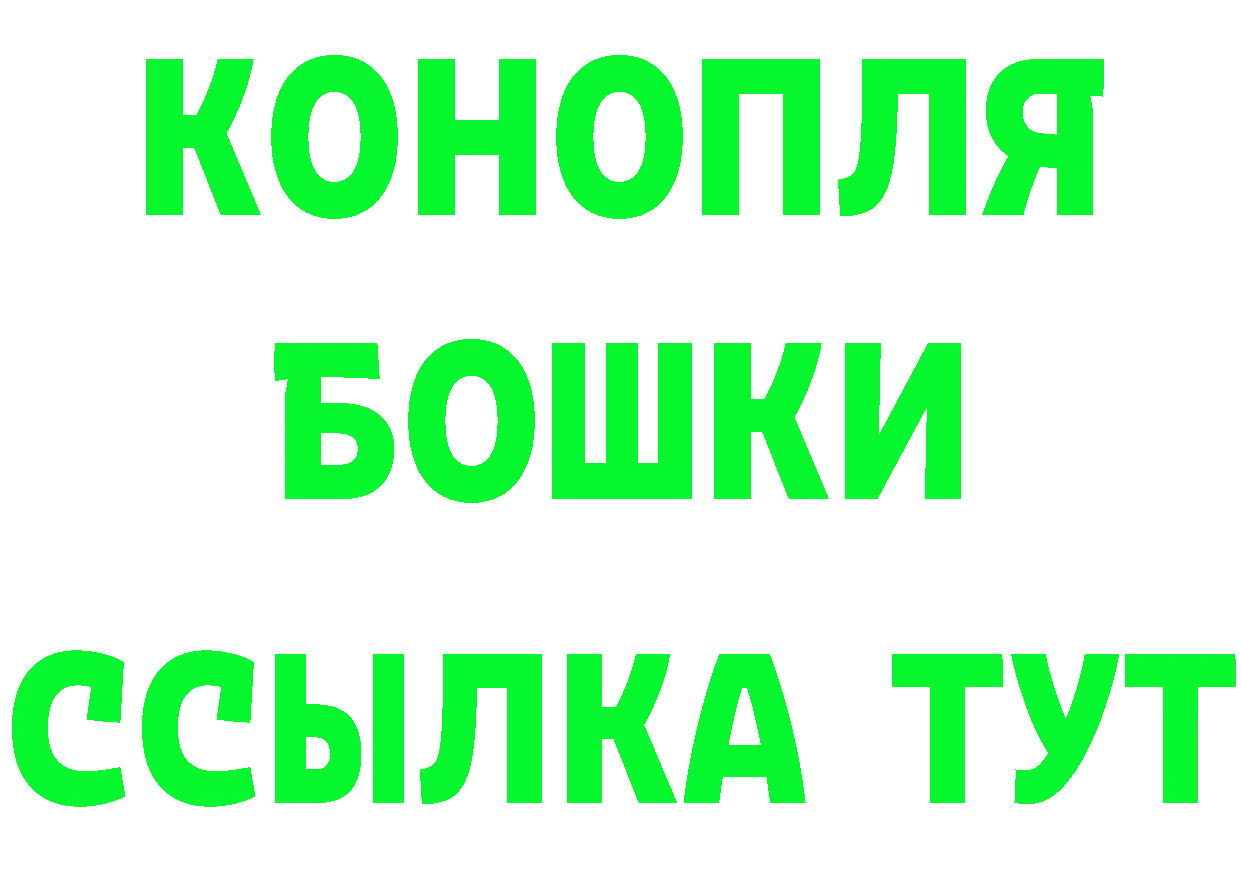 КОНОПЛЯ
БОШКИ
ССЫЛКА ТУТ